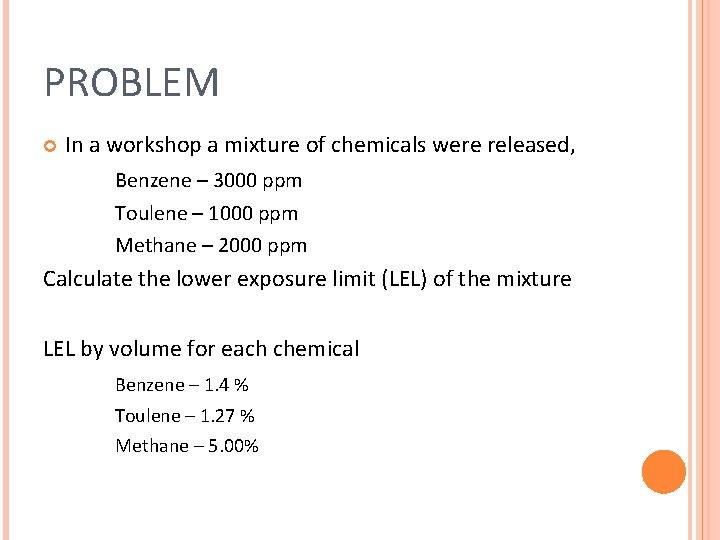 PROBLEM

In a workshop a mixture of chemicals were released,

Benzene – 3000 ppm

Toulene – 1000 ppm

Methane – 2000 ppm

Calculate the lower exposure limit (LEL) of the mixture

LEL by volume for each chemical

Benzene – 1.4 %

Toulene – 1.27 %

Methane – 5.00%